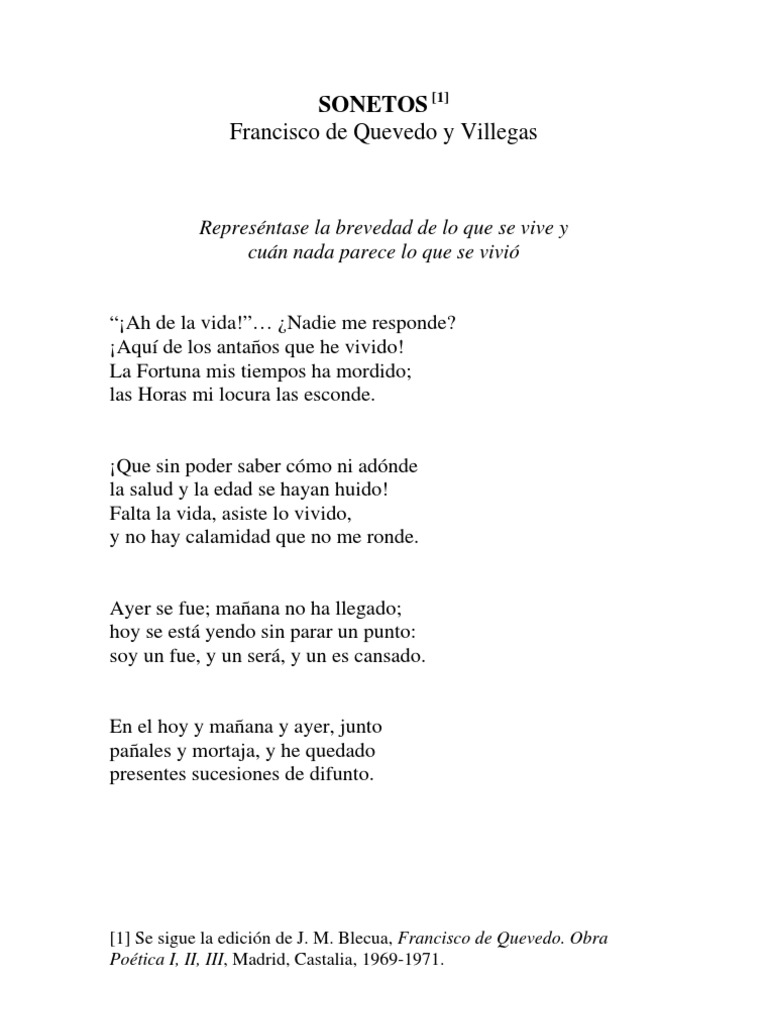 SONETOS [1]
Francisco de Quevedo y Villegas

Represéntase la brevedad de lo que se vive y cuán nada parece lo que se vivió

“¡Ah de la vida!”… ¿Nadie me responde?
¡Aquí de los antaños que he vivido!
La Fortuna mis tiempos ha mordido;
las Horas mi locura las esconde.

¡Que sin poder saber cómo ni adónde
la salud y la edad se hayan huido!
Falta la vida, asiste lo vivido,
y no hay calamidad que no me ronde.

Ayer se fue; mañana no ha llegado;
hoy se está yendo sin parar un punto:
soy un fue, y un será, y un es cansado.

En el hoy y mañana y ayer, junto
pañales y mortaja, y he quedado
presentes sucesiones de difunto.

[1] Se sigue la edición de J. M. Blecua, Francisco de Quevedo. Obra Poética I, II, III, Madrid, Castalia, 1969-1971.